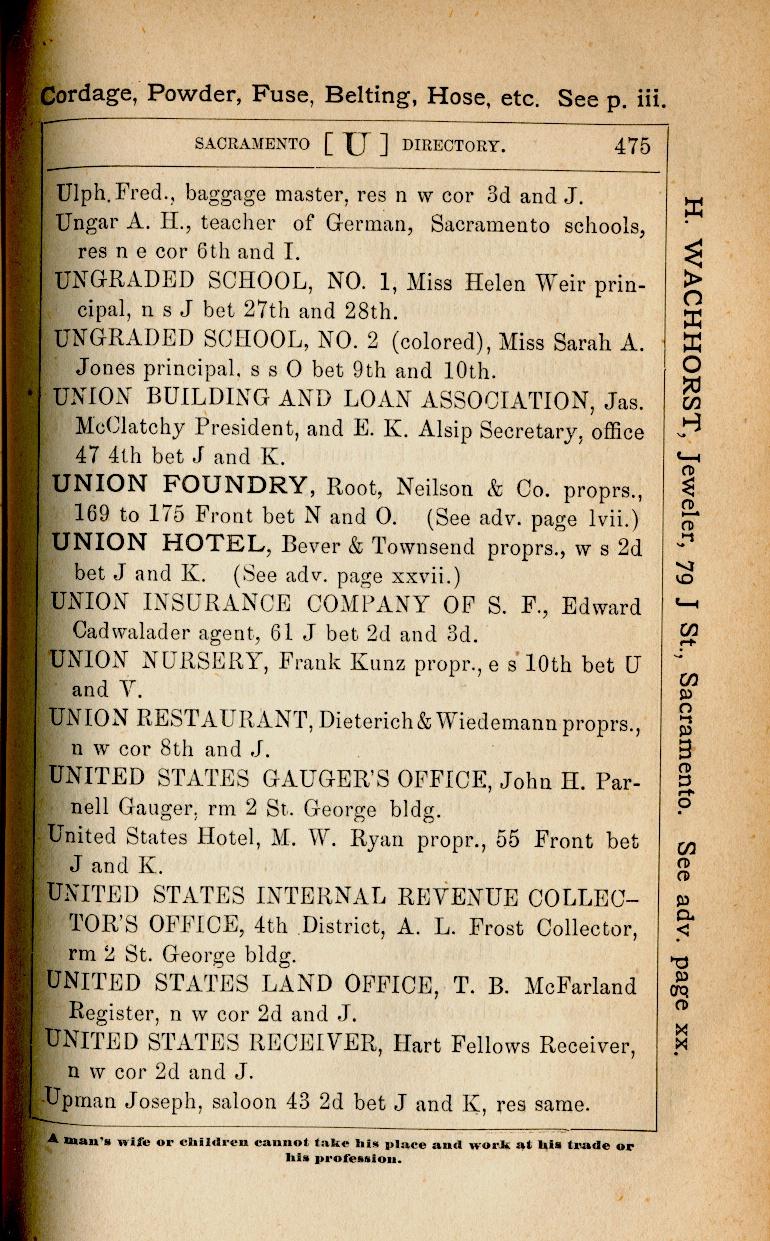 Cordage, Powder, Fuse, Belting, Hose, etc. See p. iii.

SACRAMENTO [ U ] DIRECTORY. 475

Ulph. Fred., baggage master, res n w cor 3d and J.

Ungar A. H., teacher of German, Sacramento schools, res n e cor 6th and I.

UNGRADED SCHOOL, NO. 1, Miss Helen Weir principal, n s J bet 27th and 28th.

UNGRADED SCHOOL, NO. 2 (colored), Miss Sarah A. Jones principal, s s O bet 9th and 10th.

UNION BUILDING AND LOAN ASSOCIATION, Jas. McClatchy President, and E. K. Alsip Secretary, office 47 4th bet J and K.

UNION FOUNDRY, Root, Neilson & Co. proprs., 169 to 175 Front bet N and O. (See adv. page lvii.)

UNION HOTEL, Bever & Townsend proprs., w s 2d bet J and K. (See adv. page xxvii.)

UNION INSURANCE COMPANY OF S. F., Edward Cadwalader agent, 61 J bet 2d and 3d.

UNION NURSERY, Frank Kunz propr., e s 10th bet U and V.

UNION RESTAURANT, Dieterich & Wiedemann proprs., n w cor 8th and J.

UNITED STATES GAUGER'S OFFICE, John H. Parnell Gauger, rm 2 St. George bldg.

United States Hotel, M. W. Ryan propr., 55 Front bet J and K.

UNITED STATES INTERNAL REVENUE COLLECTOR'S OFFICE, 4th District, A. L. Frost Collector, rm 2 St. George bldg.

UNITED STATES LAND OFFICE, T. B. McFarland Register, n w cor 2d and J.

UNITED STATES RECEIVER, Hart Fellows Receiver, n w cor 2d and J.

Upman Joseph, saloon 43 2d bet J and K, res same.

A man's wife or children cannot take his place and work at his trade or his profession.

H. WACHHORST, Jeweler, 79 J St., Sacramento. See adv. page xx.